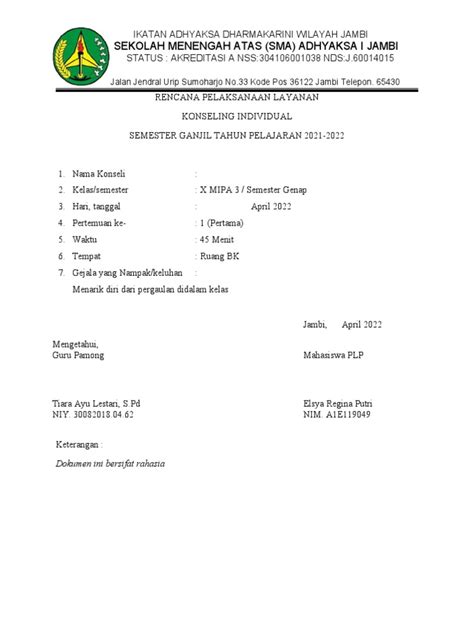 IKATAN ADHYAKSA DHARMAKARINI WILAYAH JAMBI
SEKOLAH MENENGAH ATAS (SMA) ADHYAKSA I JAMBI
STATUS : AKREDITASI A NSS:304106001038 NDS:J.60014015

Jalan Jendral Urip Sumoharjo No.33 Kode Pos 36122 Jambi Telepon. 65430

RENCANA PELAKSANAAN LAYANAN

KONSELING INDIVIDUAL

SEMESTER GANJIL TAHUN PELAJARAN 2021-2022

1. Nama Konseli :
2. Kelas/semester : X MIPA 3 / Semester Genap
3. Hari, tanggal : April 2022
4. Pertemuan ke- : 1 (Pertama)
5. Waktu : 45 Menit
6. Tempat : Ruang BK
7. Gejala yang Nampak/keluhan :
Menarik diri dari pergaulan didalam kelas

Jambi, April 2022

Mengetahui,
Guru Pamong

Mahasiswa PLP

Tiara Ayu Lestari, S.Pd
NIY. 30082018.04.62

Elsya Regina Putri
NIM. A1E119049

Keterangan :

Dokumen ini bersifat rahasia